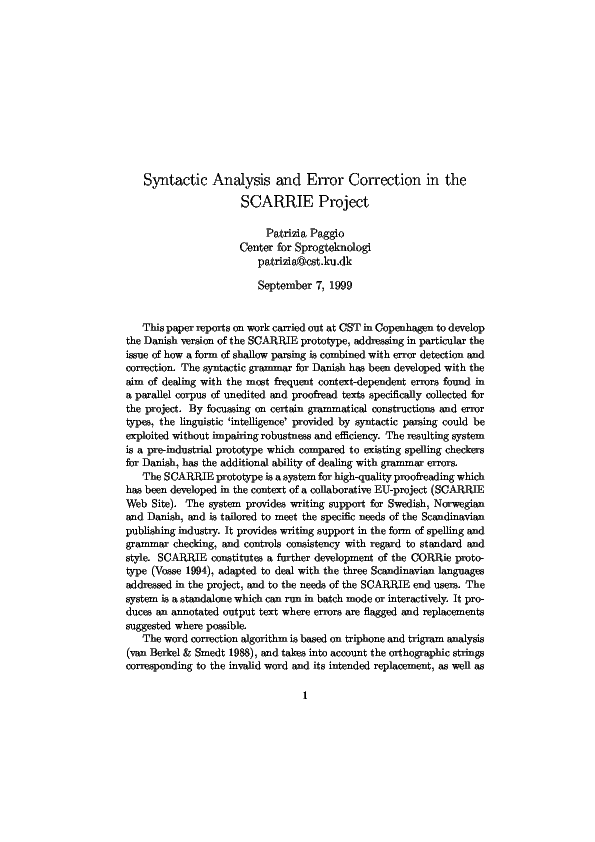 Syntactic Analysis and Error Correction in the SCARRIE Project

Patrizia Paggio
Center for Sprogteknologi
patrizia@cst.ku.dk

September 7, 1999

This paper reports on work carried out at CST in Copenhagen to develop the Danish version of the SCARRIE prototype, addressing in particular the issue of how a form of shallow parsing is combined with error detection and correction. The syntactic grammar for Danish has been developed with the aim of dealing with the most frequent context-dependent errors found in a parallel corpus of unedited and proofread texts specifically collected for the project. By focussing on certain grammatical constructions and error types, the linguistic 'intelligence' provided by syntactic parsing could be exploited without impairing robustness and efficiency. The resulting system is a pre-industrial prototype which compared to existing spelling checkers for Danish, has the additional ability of dealing with grammar errors.

The SCARRIE prototype is a system for high-quality proofreading which has been developed in the context of a collaborative EU-project (SCARRIE Web Site). The system provides writing support for Swedish, Norwegian and Danish, and is tailored to meet the specific needs of the Scandinavian publishing industry. It provides writing support in the form of spelling and grammar checking, and controls consistency with regard to standard and style. SCARRIE constitutes a further development of the CORRie prototype (Vosse 1994), adapted to deal with the three Scandinavian languages addressed in the project, and to the needs of the SCARRIE end users. The system is a standalone which can run in batch mode or interactively. It produces an annotated output text where errors are flagged and replacements suggested where possible.

The word correction algorithm is based on triphone and trigram analysis (van Berkel & Smedt 1988), and takes into account the orthographic strings corresponding to the invalid word and its intended replacement, as well as

1